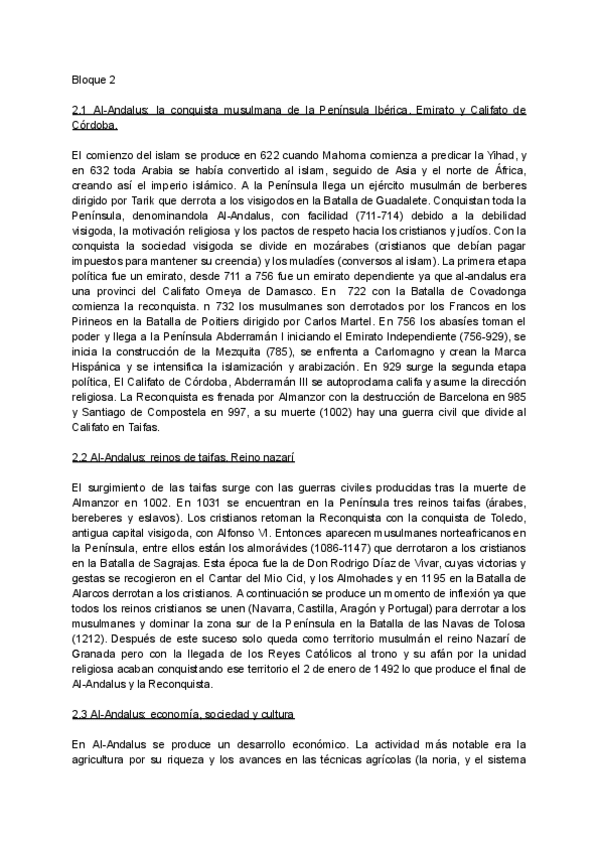 Bloque 2

2.1 Al-Andalus: la conquista musulmana de la Península Ibérica. Emirato y Califato de Córdoba.

El comienzo del islam se produce en 622 cuando Mahoma comienza a predicar la Yihad, y en 632 toda Arabia se había convertido al islam, seguido de Asia y el norte de África, creando así el imperio islámico. A la Península llega un ejército musulmán de berberes dirigido por Tarik que derrota a los visigodos en la Batalla de Guadalete. Conquistan toda la Península, denominandola Al-Andalus, con facilidad (711-714) debido a la debilidad visigoda, la motivación religiosa y los pactos de respeto hacia los cristianos y judíos. Con la conquista la sociedad visigoda se divide en mozárabes (cristianos que debían pagar impuestos para mantener su creencia) y los muladíes (conversos al islam). La primera etapa política fue un emirato, desde 711 a 756 fue un emirato dependiente ya que al-andalus era una provinci del Califato Omeya de Damasco. En 722 con la Batalla de Covadonga comienza la reconquista. n 732 los musulmanes son derrotados por los Francos en los Pirineos en la Batalla de Poitiers dirigido por Carlos Martel. En 756 los abasíes toman el poder y llega a la Península Abderramán I iniciando el Emirato Independiente (756-929), se inicia la construcción de la Mezquita (785), se enfrenta a Carlomagno y crean la Marca Hispánica y se intensifica la islamización y arabización. En 929 surge la segunda etapa política, El Califato de Córdoba, Abderramán III se autoproclama califa y asume la dirección religiosa. La Reconquista es frenada por Almanzor con la destrucción de Barcelona en 985 y Santiago de Compostela en 997, a su muerte (1002) hay una guerra civil que divide al Califato en Taifas.

2.2 Al-Andalus: reinos de taifas. Reino nazarí

El surgimiento de las taifas surge con las guerras civiles producidas tras la muerte de Almanzor en 1002. En 1031 se encuentran en la Península tres reinos taifas (árabes, bereberes y eslavos). Los cristianos retoman la Reconquista con la conquista de Toledo, antigua capital visigoda, con Alfonso VI. Entonces aparecen musulmanes norteafricanos en la Península, entre ellos están los almorávides (1086-1147) que derrotaron a los cristianos en la Batalla de Sagrajas. Esta época fue la de Don Rodrigo Díaz de Vivar, cuyas victorias y gestas se recogieron en el Cantar del Mio Cid, y los Almohades y en 1195 en la Batalla de Alarcos derrotan a los cristianos. A continuación se produce un momento de inflexión ya que todos los reinos cristianos se unen (Navarra, Castilla, Aragón y Portugal) para derrotar a los musulmanes y dominar la zona sur de la Península en la Batalla de las Navas de Tolosa (1212). Después de este suceso solo queda como territorio musulmán el reino Nazarí de Granada pero con la llegada de los Reyes Católicos al trono y su afán por la unidad religiosa acaban conquistando ese territorio el 2 de enero de 1492 lo que produce el final de Al-Andalus y la Reconquista.

2.3 Al-Andalus: economía, sociedad y cultura

En Al-Andalus se produce un desarrollo económico. La actividad más notable era la agricultura por su riqueza y los avances en las técnicas agrícolas (la noria, y el sistema